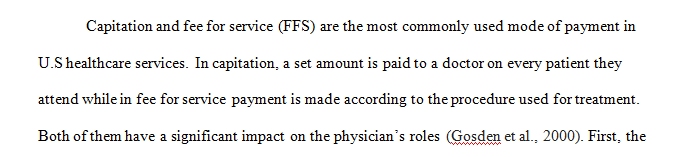 Capitation and fee for service (FFS) are the most commonly used mode of payment in U.S healthcare services. In capitation, a set amount is paid to a doctor on every patient they attend while in fee for service payment is made according to the procedure used for treatment. Both of them have a significant impact on the physician's roles (Gosden et al., 2000). First, the